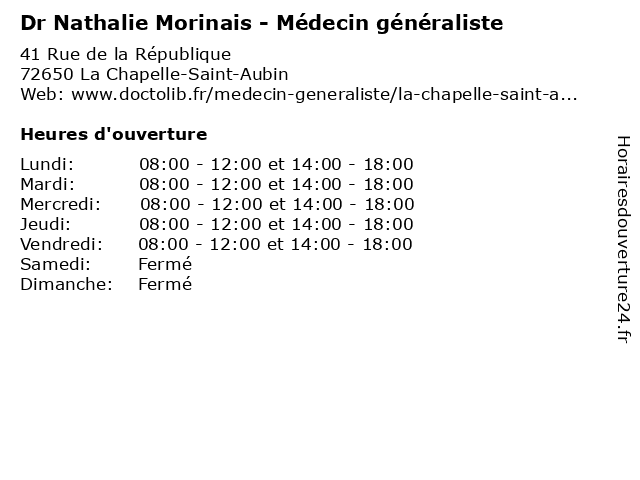 Dr Nathalie Morinais - Médecin généraliste

41 Rue de la République
72650 La Chapelle-Saint-Aubin
Web: www.doctolib.fr/medecin-generaliste/la-chapelle-saint-a...

Heures d'ouverture

| | |
|---|---|
| Lundi: | 08:00 - 12:00 et 14:00 - 18:00 |
| Mardi: | 08:00 - 12:00 et 14:00 - 18:00 |
| Mercredi: | 08:00 - 12:00 et 14:00 - 18:00 |
| Jeudi: | 08:00 - 12:00 et 14:00 - 18:00 |
| Vendredi: | 08:00 - 12:00 et 14:00 - 18:00 |
| Samedi: | Fermé |
| Dimanche: | Fermé |

Horairesdouverture24.fr